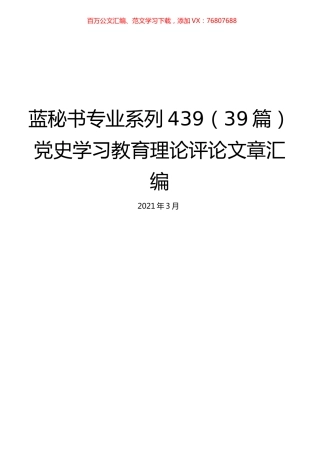 百万公文汇编、范文学习下载，添加VX：76807688

蓝秘书专业系列439（39篇）党史学习教育理论评论文章汇编

2021年3月